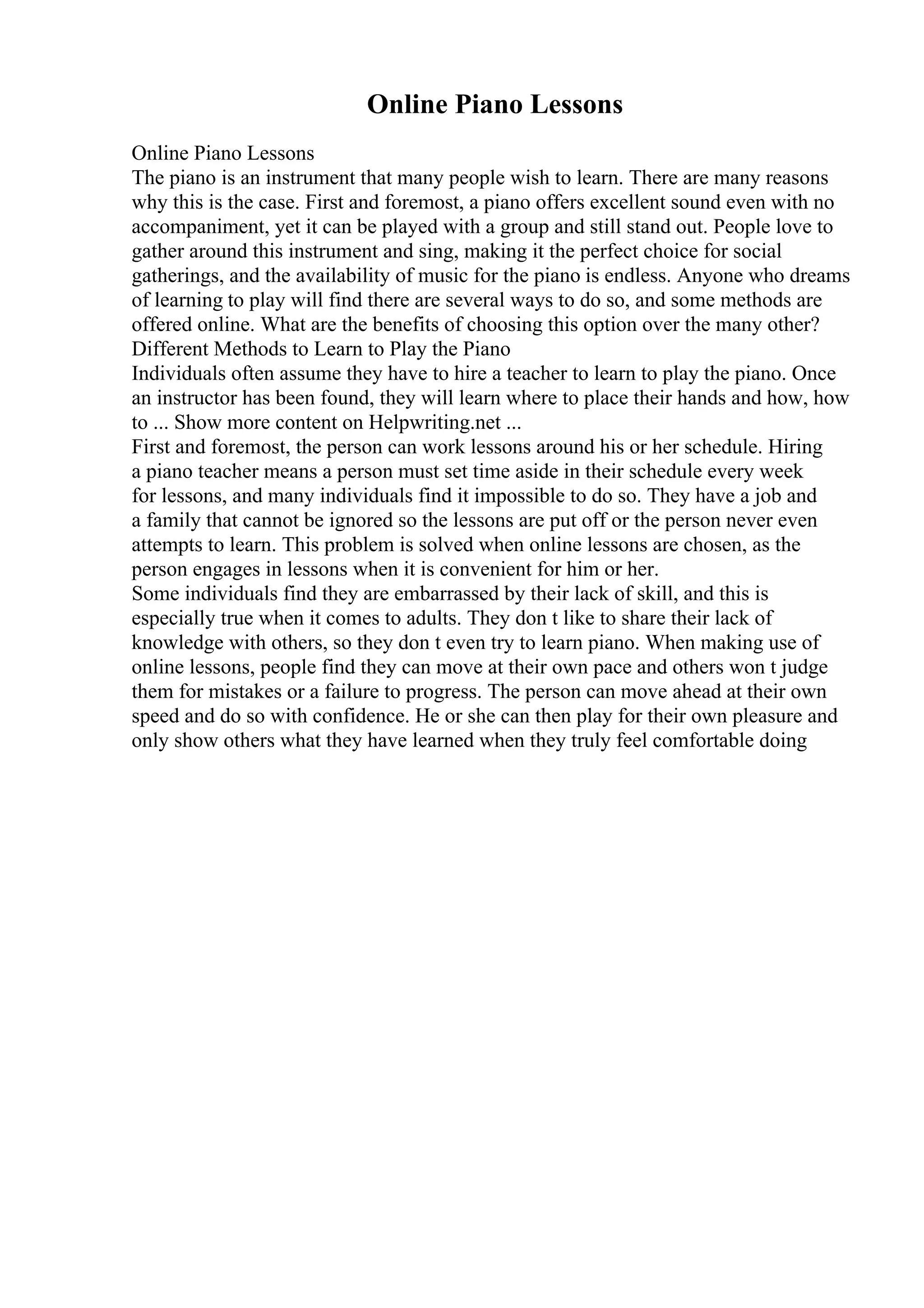 Online Piano Lessons

Online Piano Lessons
The piano is an instrument that many people wish to learn. There are many reasons why this is the case. First and foremost, a piano offers excellent sound even with no accompaniment, yet it can be played with a group and still stand out. People love to gather around this instrument and sing, making it the perfect choice for social gatherings, and the availability of music for the piano is endless. Anyone who dreams of learning to play will find there are several ways to do so, and some methods are offered online. What are the benefits of choosing this option over the many other?
Different Methods to Learn to Play the Piano
Individuals often assume they have to hire a teacher to learn to play the piano. Once an instructor has been found, they will learn where to place their hands and how, how to ... Show more content on Helpwriting.net ...
First and foremost, the person can work lessons around his or her schedule. Hiring a piano teacher means a person must set time aside in their schedule every week for lessons, and many individuals find it impossible to do so. They have a job and a family that cannot be ignored so the lessons are put off or the person never even attempts to learn. This problem is solved when online lessons are chosen, as the person engages in lessons when it is convenient for him or her.
Some individuals find they are embarrassed by their lack of skill, and this is especially true when it comes to adults. They don t like to share their lack of knowledge with others, so they don t even try to learn piano. When making use of online lessons, people find they can move at their own pace and others won t judge them for mistakes or a failure to progress. The person can move ahead at their own speed and do so with confidence. He or she can then play for their own pleasure and only show others what they have learned when they truly feel comfortable doing